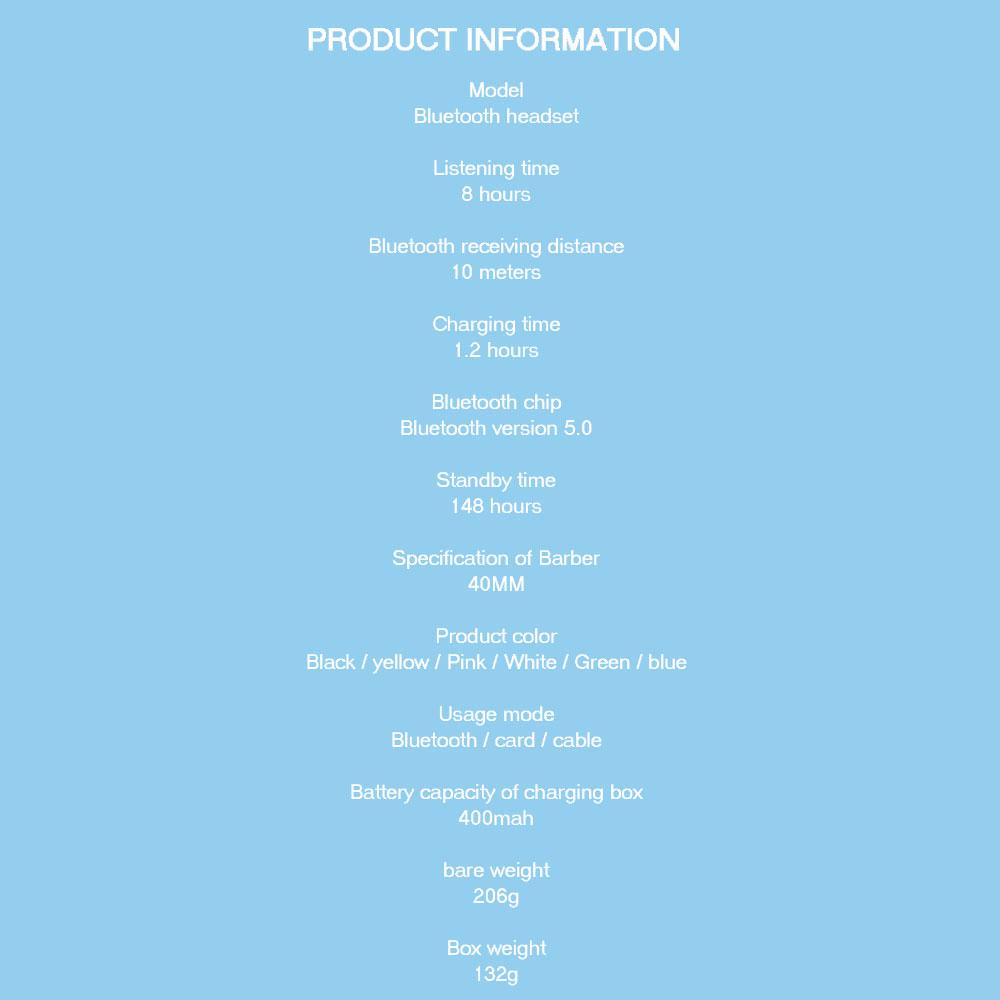 PRODUCT INFORMATION

Model
Bluetooth headset

Listening time
8 hours

Bluetooth receiving distance
10 meters

Charging time
1.2 hours

Bluetooth chip
Bluetooth version 5.0

Standby time
148 hours

Specification of Barber
40MM

Product color
Black / yellow / Pink / White / Green / blue

Usage mode
Bluetooth / card / cable

Battery capacity of charging box
400mah

bare weight
206g

Box weight
132g